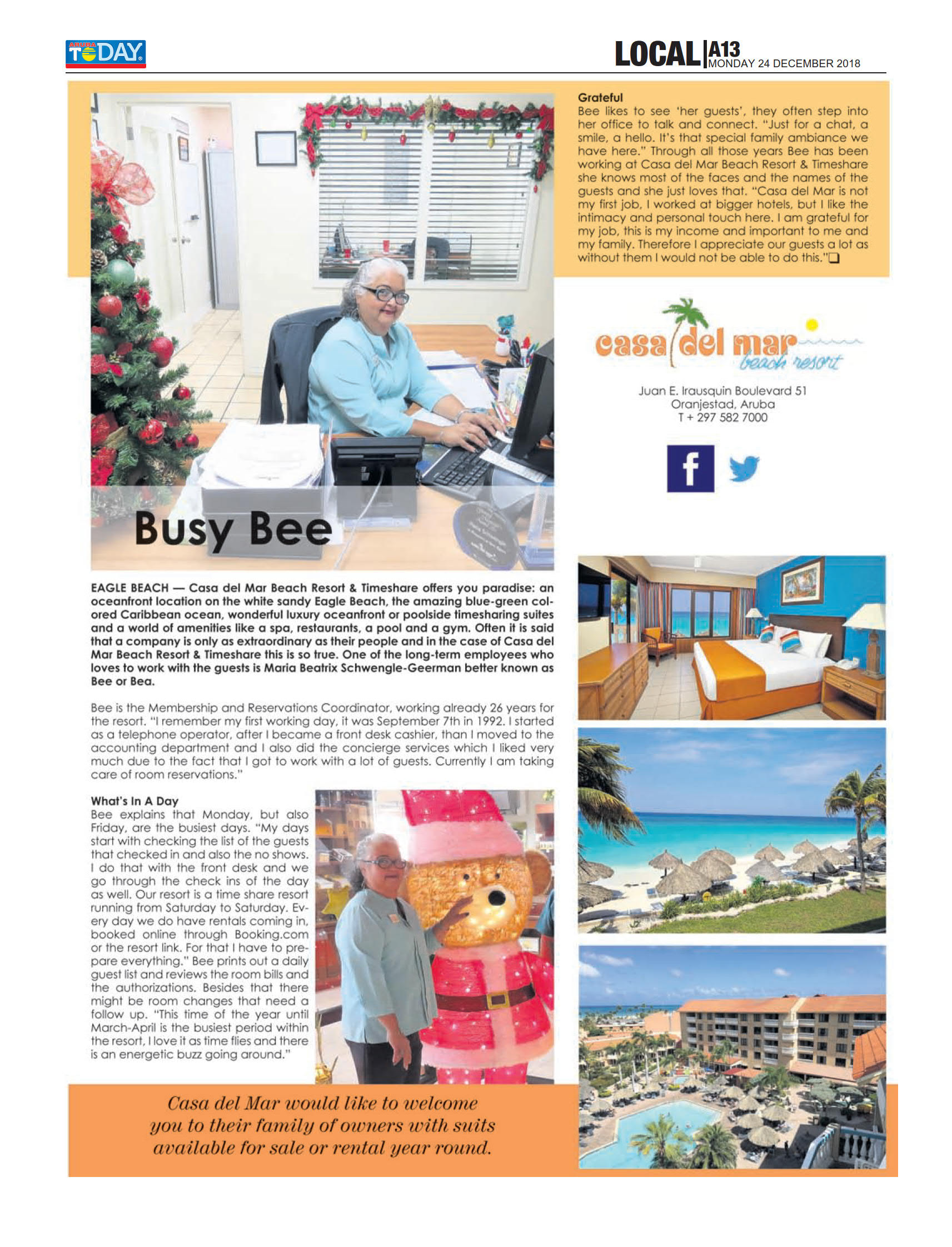 ARUBA TODAY

LOCAL A13 MONDAY 24 DECEMBER 2018

Busy Bee

EAGLE BEACH — Casa del Mar Beach Resort & Timeshare offers you paradise: an oceanfront location on the white sandy Eagle Beach, the amazing blue-green colored Caribbean ocean, wonderful luxury oceanfront or poolside timesharing suites and a world of amenities like a spa, restaurants, a pool and a gym. Often it is said that a company is only as extraordinary as their people and in the case of Casa del Mar Beach Resort & Timeshare this is so true. One of the long-term employees who loves to work with the guests is Maria Beatrix Schwengle-Geerman better known as Bee or Bea.

Bee is the Membership and Reservations Coordinator, working already 26 years for the resort. "I remember my first working day, it was September 7th in 1992. I started as a telephone operator, after I became a front desk cashier, than I moved to the accounting department and I also did the concierge services which I liked very much due to the fact that I got to work with a lot of guests. Currently I am taking care of room reservations."

What's In A Day
Bee explains that Monday, but also Friday, are the busiest days. "My days start with checking the list of the guests that checked in and also the no shows. I do that with the front desk and we go through the check ins of the day as well. Our resort is a time share resort running from Saturday to Saturday. Every day we do have rentals coming in, booked online through Booking.com or the resort link. For that I have to prepare everything." Bee prints out a daily guest list and reviews the room bills and the authorizations. Besides that there might be room changes that need a follow up. "This time of the year until March-April is the busiest period within the resort, I love it as time flies and there is an energetic buzz going around."

Grateful
Bee likes to see 'her guests', they often step into her office to talk and connect. "Just for a chat, a smile, a hello. It's that special family ambiance we have here." Through all those years Bee has been working at Casa del Mar Beach Resort & Timeshare she knows most of the faces and the names of the guests and she just loves that. "Casa del Mar is not my first job, I worked at bigger hotels, but I like the intimacy and personal touch here. I am grateful for my job, this is my income and important to me and my family. Therefore I appreciate our guests a lot as without them I would not be able to do this."❑

casa del mar beach resort

Juan E. Irausquin Boulevard 51
Oranjestad, Aruba
T + 297 582 7000

f

Casa del Mar would like to welcome you to their family of owners with suits available for sale or rental year round.